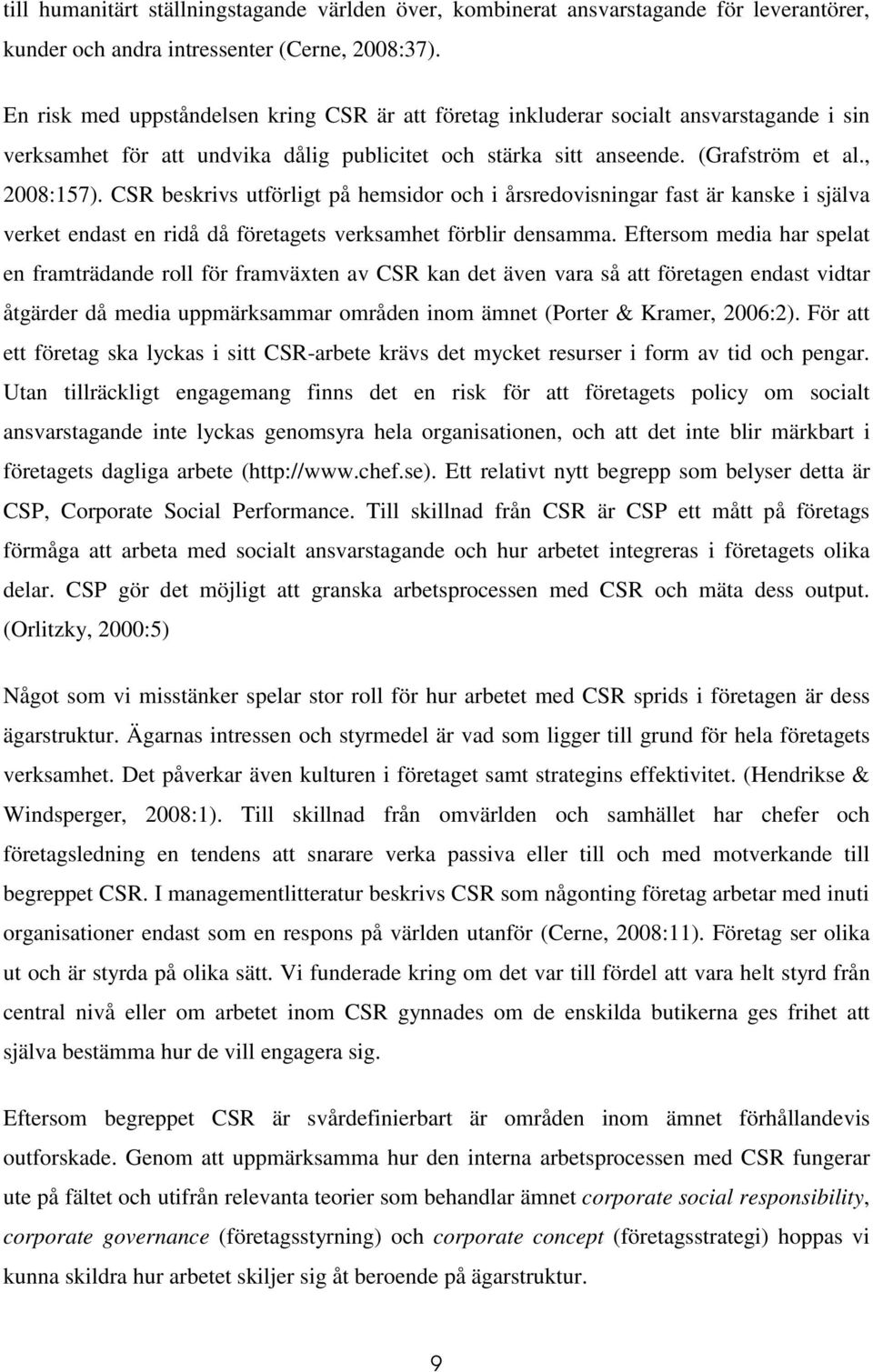 till humanitärt ställningstagande världen över, kombinerat ansvarstagande för leverantörer, kunder och andra intressenter (Cerne, 2008:37).

En risk med uppståndelsen kring CSR är att företag inkluderar socialt ansvarstagande i sin verksamhet för att undvika dålig publicitet och stärka sitt anseende. (Grafström et al., 2008:157). CSR beskrivs utförligt på hemsidor och i årsredovisningar fast är kanske i själva verket endast en ridå då företagets verksamhet förblir densamma. Eftersom media har spelat en framträdande roll för framväxten av CSR kan det även vara så att företagen endast vidtar åtgärder då media uppmärksammar områden inom ämnet (Porter & Kramer, 2006:2). För att ett företag ska lyckas i sitt CSR-arbete krävs det mycket resurser i form av tid och pengar. Utan tillräckligt engagemang finns det en risk för att företagets policy om socialt ansvarstagande inte lyckas genomsyra hela organisationen, och att det inte blir märkbart i företagets dagliga arbete (http://www.chef.se). Ett relativt nytt begrepp som belyser detta är CSP, Corporate Social Performance. Till skillnad från CSR är CSP ett mått på företags förmåga att arbeta med socialt ansvarstagande och hur arbetet integreras i företagets olika delar. CSP gör det möjligt att granska arbetsprocessen med CSR och mäta dess output. (Orlitzky, 2000:5)

Något som vi misstänker spelar stor roll för hur arbetet med CSR sprids i företagen är dess ägarstruktur. Ägarnas intressen och styrmedel är vad som ligger till grund för hela företagets verksamhet. Det påverkar även kulturen i företaget samt strategins effektivitet. (Hendrikse & Windsperger, 2008:1). Till skillnad från omvärlden och samhället har chefer och företagsledning en tendens att snarare verka passiva eller till och med motverkande till begreppet CSR. I managementlitteratur beskrivs CSR som någonting företag arbetar med inuti organisationer endast som en respons på världen utanför (Cerne, 2008:11). Företag ser olika ut och är styrda på olika sätt. Vi funderade kring om det var till fördel att vara helt styrd från central nivå eller om arbetet inom CSR gynnades om de enskilda butikerna ges frihet att själva bestämma hur de vill engagera sig.

Eftersom begreppet CSR är svårdefinierbart är områden inom ämnet förhållandevis outforskade. Genom att uppmärksamma hur den interna arbetsprocessen med CSR fungerar ute på fältet och utifrån relevanta teorier som behandlar ämnet corporate social responsibility, corporate governance (företagsstyrning) och corporate concept (företagsstrategi) hoppas vi kunna skildra hur arbetet skiljer sig åt beroende på ägarstruktur.

9